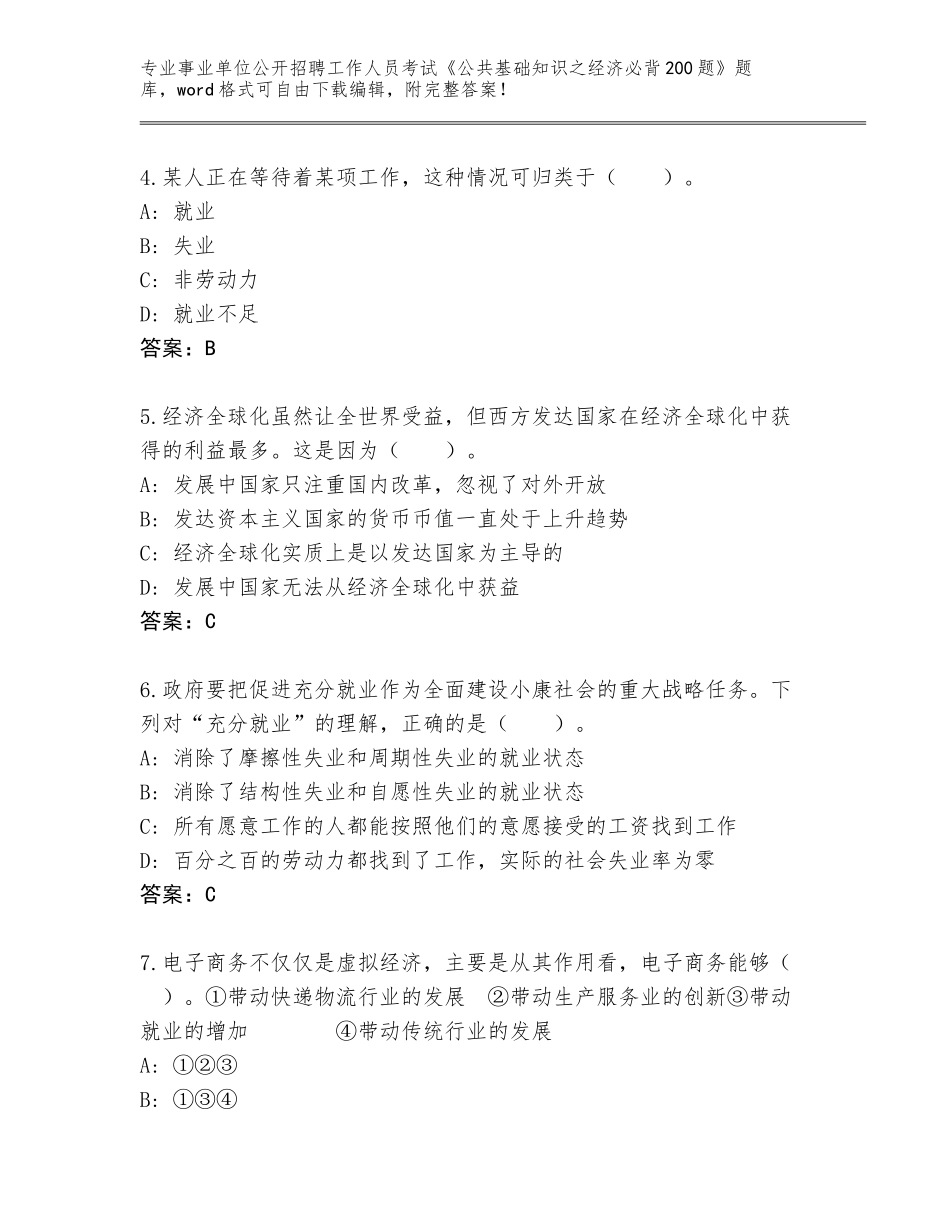 专业事业单位公开招聘工作人员考试《公共基础知识之经济必背200题》题库，word格式可自由下载编辑，附完整答案！

4.某人正在等待着某项工作，这种情况可归类于（　　）。
A：就业
B：失业
C：非劳动力
D：就业不足
答案：B

5.经济全球化虽然让全世界受益，但西方发达国家在经济全球化中获得的利益最多。这是因为（　　）。
A：发展中国家只注重国内改革，忽视了对外开放
B：发达资本主义国家的货币币值一直处于上升趋势
C：经济全球化实质上是以发达国家为主导的
D：发展中国家无法从经济全球化中获益
答案：C

6.政府要把促进充分就业作为全面建设小康社会的重大战略任务。下列对“充分就业”的理解，正确的是（　　）。
A：消除了摩擦性失业和周期性失业的就业状态
B：消除了结构性失业和自愿性失业的就业状态
C：所有愿意工作的人都能按照他们的意愿接受的工资找到工作
D：百分之百的劳动力都找到了工作，实际的社会失业率为零
答案：C

7.电子商务不仅仅是虚拟经济，主要是从其作用看，电子商务能够（　　）。①带动快递物流行业的发展　②带动生产服务业的创新③带动就业的增加　　　　④带动传统行业的发展
A：①②③
B：①③④